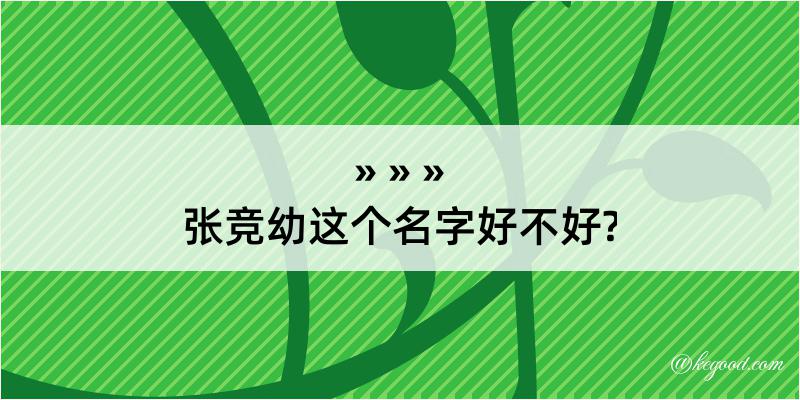 » » »

张竞幼这个名字好不好?

@kegood.com